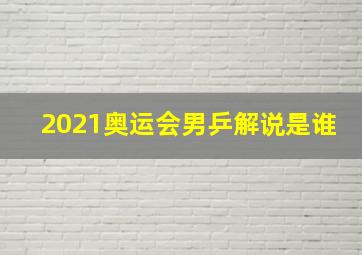 2021奥运会男乒解说是谁